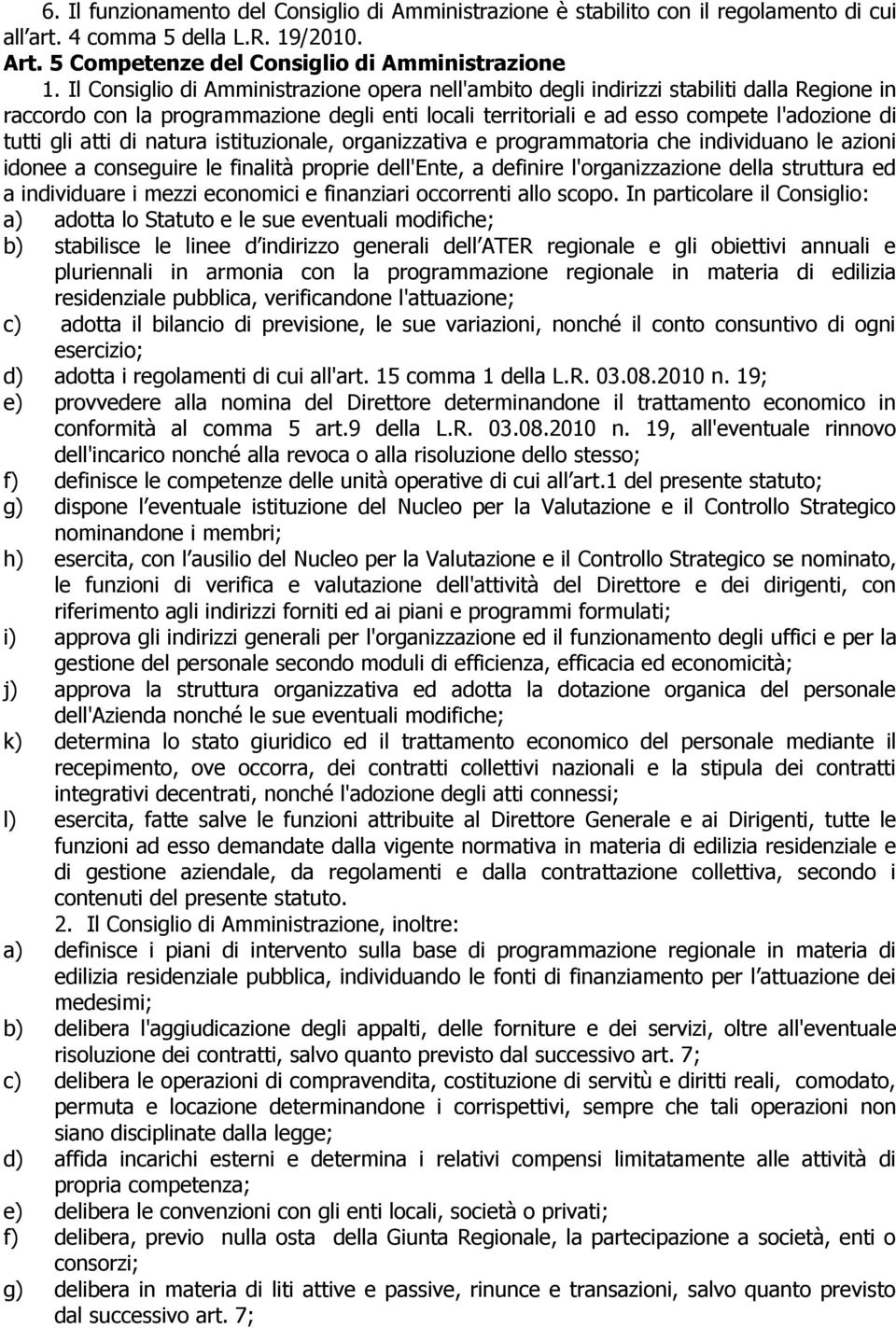 6. Il funzionamento del Consiglio di Amministrazione è stabilito con il regolamento di cui all'art. 4 comma 5 della L.R. 19/2010.

Art. 5 Competenze del Consiglio di Amministrazione

1. Il Consiglio di Amministrazione opera nell'ambito degli indirizzi stabiliti dalla Regione in raccordo con la programmazione degli enti locali territoriali e ad esso compete l'adozione di tutti gli atti di natura istituzionale, organizzativa e programmatoria che individuano le azioni idonee a conseguire le finalità proprie dell'Ente, a definire l'organizzazione della struttura ed a individuare i mezzi economici e finanziari occorrenti allo scopo. In particolare il Consiglio:

a) adotta lo Statuto e le sue eventuali modifiche;

b) stabilisce le linee d indirizzo generali dell ATER regionale e gli obiettivi annuali e pluriennali in armonia con la programmazione regionale in materia di edilizia residenziale pubblica, verificandone l'attuazione;

c) adotta il bilancio di previsione, le sue variazioni, nonché il conto consuntivo di ogni esercizio;

d) adotta i regolamenti di cui all'art. 15 comma 1 della L.R. 03.08.2010 n. 19;

e) provvedere alla nomina del Direttore determinandone il trattamento economico in conformità al comma 5 art.9 della L.R. 03.08.2010 n. 19, all'eventuale rinnovo dell'incarico nonché alla revoca o alla risoluzione dello stesso;

f) definisce le competenze delle unità operative di cui all art.1 del presente statuto;

g) dispone l eventuale istituzione del Nucleo per la Valutazione e il Controllo Strategico nominandone i membri;

h) esercita, con l ausilio del Nucleo per la Valutazione e il Controllo Strategico se nominato, le funzioni di verifica e valutazione dell'attività del Direttore e dei dirigenti, con riferimento agli indirizzi forniti ed ai piani e programmi formulati;

i) approva gli indirizzi generali per l'organizzazione ed il funzionamento degli uffici e per la gestione del personale secondo moduli di efficienza, efficacia ed economicità;

j) approva la struttura organizzativa ed adotta la dotazione organica del personale dell'Azienda nonché le sue eventuali modifiche;

k) determina lo stato giuridico ed il trattamento economico del personale mediante il recepimento, ove occorra, dei contratti collettivi nazionali e la stipula dei contratti integrativi decentrati, nonché l'adozione degli atti connessi;

l) esercita, fatte salve le funzioni attribuite al Direttore Generale e ai Dirigenti, tutte le funzioni ad esso demandate dalla vigente normativa in materia di edilizia residenziale e di gestione aziendale, da regolamenti e dalla contrattazione collettiva, secondo i contenuti del presente statuto.

2. Il Consiglio di Amministrazione, inoltre:

a) definisce i piani di intervento sulla base di programmazione regionale in materia di edilizia residenziale pubblica, individuando le fonti di finanziamento per l attuazione dei medesimi;

b) delibera l'aggiudicazione degli appalti, delle forniture e dei servizi, oltre all'eventuale risoluzione dei contratti, salvo quanto previsto dal successivo art. 7;

c) delibera le operazioni di compravendita, costituzione di servitù e diritti reali, comodato, permuta e locazione determinandone i corrispettivi, sempre che tali operazioni non siano disciplinate dalla legge;

d) affida incarichi esterni e determina i relativi compensi limitatamente alle attività di propria competenza;

e) delibera le convenzioni con gli enti locali, società o privati;

f) delibera, previo nulla osta della Giunta Regionale, la partecipazione a società, enti o consorzi;

g) delibera in materia di liti attive e passive, rinunce e transazioni, salvo quanto previsto dal successivo art. 7;